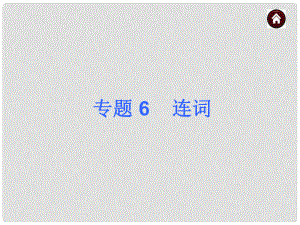 专题 6　连词